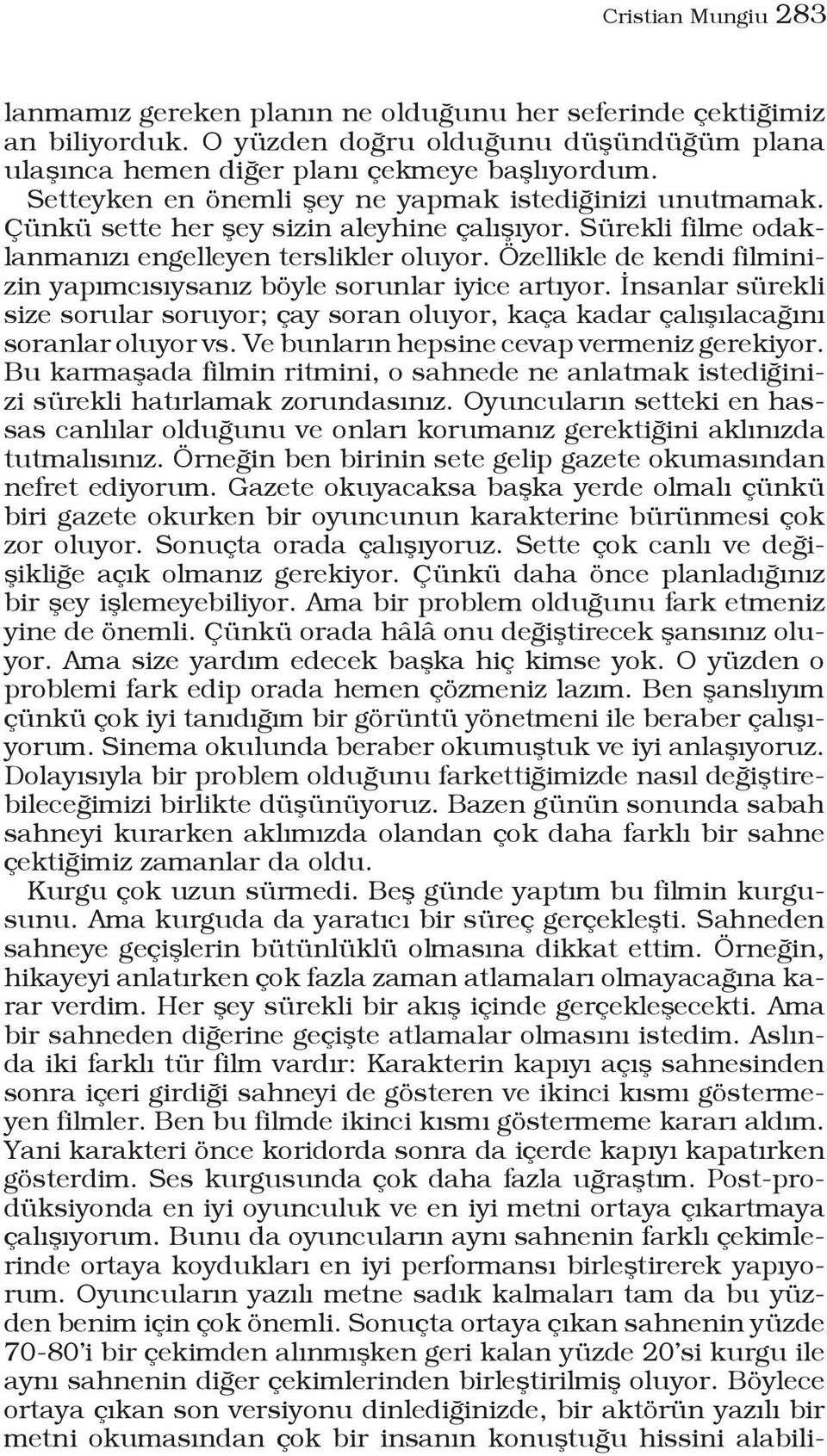 Cristian Mungiu 283

lanmamız gereken planın ne olduğunu her seferinde çektiğimiz an biliyorduk. O yüzden doğru olduğunu düşündüğüm plana ulaşınca hemen diğer planı çekmeye başlıyordum.

Setteyken en önemli şey ne yapmak istediğinizi unutmamak. Çünkü sette her şey sizin aleyhine çalışıyor. Sürekli filme odaklanmanızı engelleyen terslikler oluyor. Özellikle de kendi filminizin yapımcısıysanız böyle sorunlar iyice artıyor. İnsanlar sürekli size sorular soruyor; çay soran oluyor, kaça kadar çalışılacağını soranlar oluyor vs. Ve bunların hepsine cevap vermeniz gerekiyor. Bu karmaşada filmin ritmini, o sahnede ne anlatmak istediğinizi sürekli hatırlamak zorundasınız. Oyuncuların setteki en hassas canlılar olduğunu ve onları korumanız gerektiğini aklınızda tutmalısınız. Örneğin ben birinin sete gelip gazete okumasından nefret ediyorum. Gazete okuyacaksa başka yerde olmalı çünkü biri gazete okurken bir oyuncunun karakterine bürünmesi çok zor oluyor. Sonuçta orada çalışıyoruz. Sette çok canlı ve değişikliğe açık olmanız gerekiyor. Çünkü daha önce planladığınız bir şey işlemeyebiliyor. Ama bir problem olduğunu fark etmeniz yine de önemli. Çünkü orada hâlâ onu değiştirecek şansınız oluyor. Ama size yardım edecek başka hiç kimse yok. O yüzden o problemi fark edip orada hemen çözmeniz lazım. Ben şanslıyım çünkü çok iyi tanıdığım bir görüntü yönetmeni ile beraber çalışıyorum. Sinema okulunda beraber okumuştuk ve iyi anlaşıyoruz. Dolayısıyla bir problem olduğunu farkettiğimizde nasıl değiştirebileceğimizi birlikte düşünüyoruz. Bazen günün sonunda sabah sahneyi kurarken aklımızda olandan çok daha farklı bir sahne çektiğimiz zamanlar da oldu.

Kurgu çok uzun sürmedi. Beş günde yaptım bu filmin kurgusunu. Ama kurguda da yaratıcı bir süreç gerçekleşti. Sahneden sahneye geçişlerin bütünlüklü olmasına dikkat ettim. Örneğin, hikayeyi anlatırken çok fazla zaman atlamaları olmayacağına karar verdim. Her şey sürekli bir akış içinde gerçekleşecekti. Ama bir sahneden diğerine geçişte atlamalar olmasını istedim. Aslında iki farklı tür film vardır: Karakterin kapıyı açış sahnesinden sonra içeri girdiği sahneyi de gösteren ve ikinci kısmı göstermeyen filmler. Ben bu filmde ikinci kısmı göstermeme kararı aldım. Yani karakteri önce koridorda sonra da içerde kapıyı kapatırken gösterdim. Ses kurgusunda çok daha fazla uğraştım. Post-prodüksiyonda en iyi oyunculuk ve en iyi metni ortaya çıkartmaya çalışıyorum. Bunu da oyuncuların aynı sahnenin farklı çekimlerinde ortaya koydukları en iyi performansı birleştirerek yapıyorum. Oyuncuların yazılı metne sadık kalmaları tam da bu yüzden benim için çok önemli. Sonuçta ortaya çıkan sahnenin yüzde 70-80'i bir çekimden alınmışken geri kalan yüzde 20'si kurgu ile aynı sahnenin diğer çekimlerinden birleştirilmiş oluyor. Böylece ortaya çıkan son versiyonu dinlediğinizde, bir aktörün yazılı bir metni okumasından çok bir insanın konuştuğu hissini alabili-